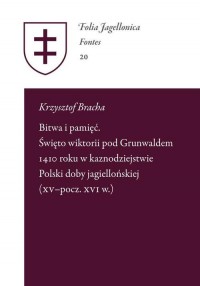 Folia Jagellonica
Fontes
20

Krzysztof Bracha

Bitwa i pamięć.
Święto wiktorii pod Grunwaldem 1410 roku w kaznodziejstwie Polski doby jagiellońskiej (XV–pocz. XVI w.)